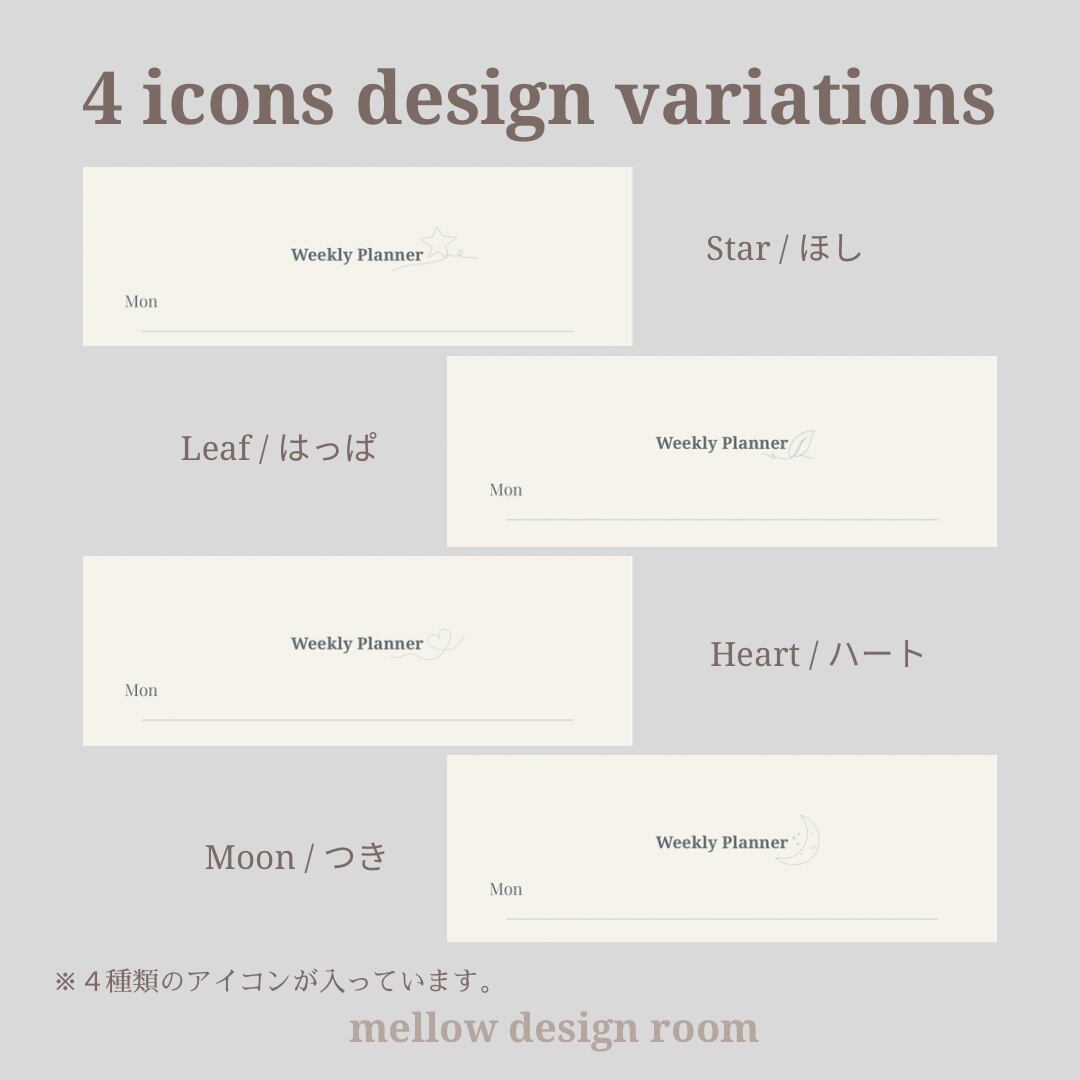 4 icons design variations

Weekly Planner

Mon

Star / ほし

Leaf / はっぱ

Weekly Planner

Mon

Weekly Planner

Mon

Heart / ハート

Moon / つき

Weekly Planner

Mon

※4種類のアイコンが入っています。

mellow design room